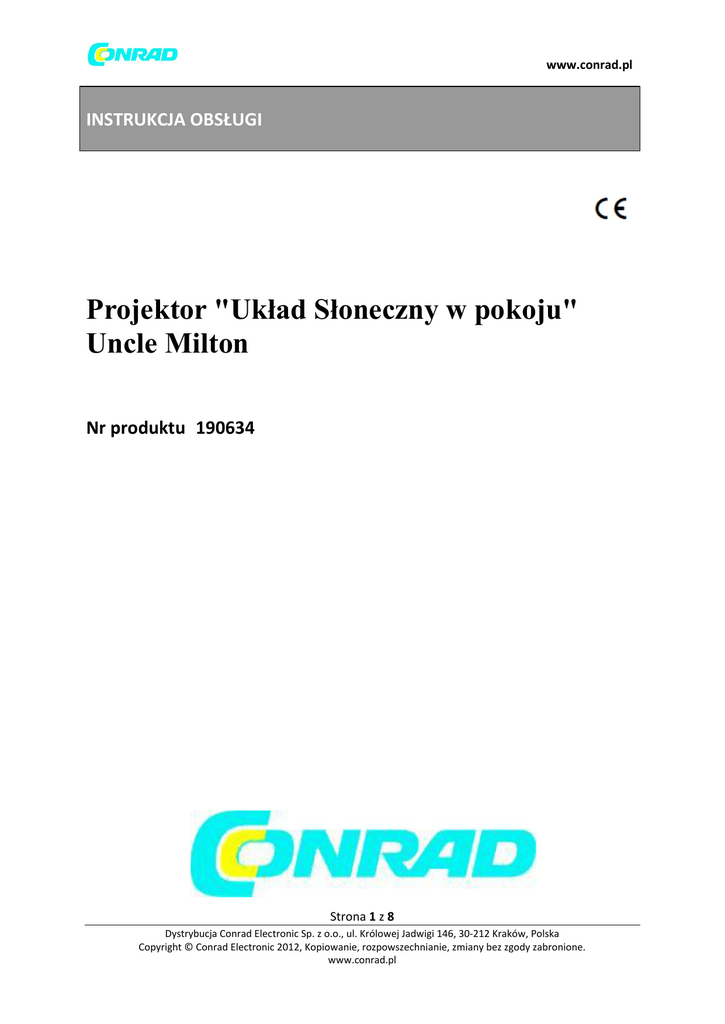 CONRAD

www.conrad.pl

INSTRUKCJA OBSŁUGI

CE

Projektor "Układ Słoneczny w pokoju" Uncle Milton

Nr produktu 190634

CONRAD

Strona 1 z 8

Dystrybucja Conrad Electronic Sp. z o.o., ul. Królowej Jadwigi 146, 30-212 Kraków, Polska
Copyright © Conrad Electronic 2012, Kopiowanie, rozpowszechnianie, zmiany bez zgody zabronione.
www.conrad.pl